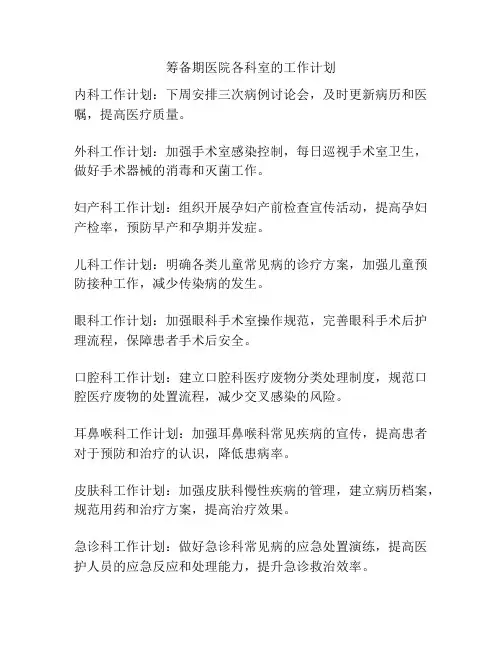 筹备期医院各科室的工作计划

内科工作计划：下周安排三次病例讨论会，及时更新病历和医嘱，提高医疗质量。

外科工作计划：加强手术室感染控制，每日巡视手术室卫生，做好手术器械的消毒和灭菌工作。

妇产科工作计划：组织开展孕妇产前检查宣传活动，提高孕妇产检率，预防早产和孕期并发症。

儿科工作计划：明确各类儿童常见病的诊疗方案，加强儿童预防接种工作，减少传染病的发生。

眼科工作计划：加强眼科手术室操作规范，完善眼科手术后护理流程，保障患者手术后安全。

口腔科工作计划：建立口腔科医疗废物分类处理制度，规范口腔医疗废物的处置流程，减少交叉感染的风险。

耳鼻喉科工作计划：加强耳鼻喉科常见疾病的宣传，提高患者对于预防和治疗的认识，降低患病率。

皮肤科工作计划：加强皮肤科慢性疾病的管理，建立病历档案，规范用药和治疗方案，提高治疗效果。

急诊科工作计划：做好急诊科常见病的应急处置演练，提高医护人员的应急反应和处理能力，提升急诊救治效率。